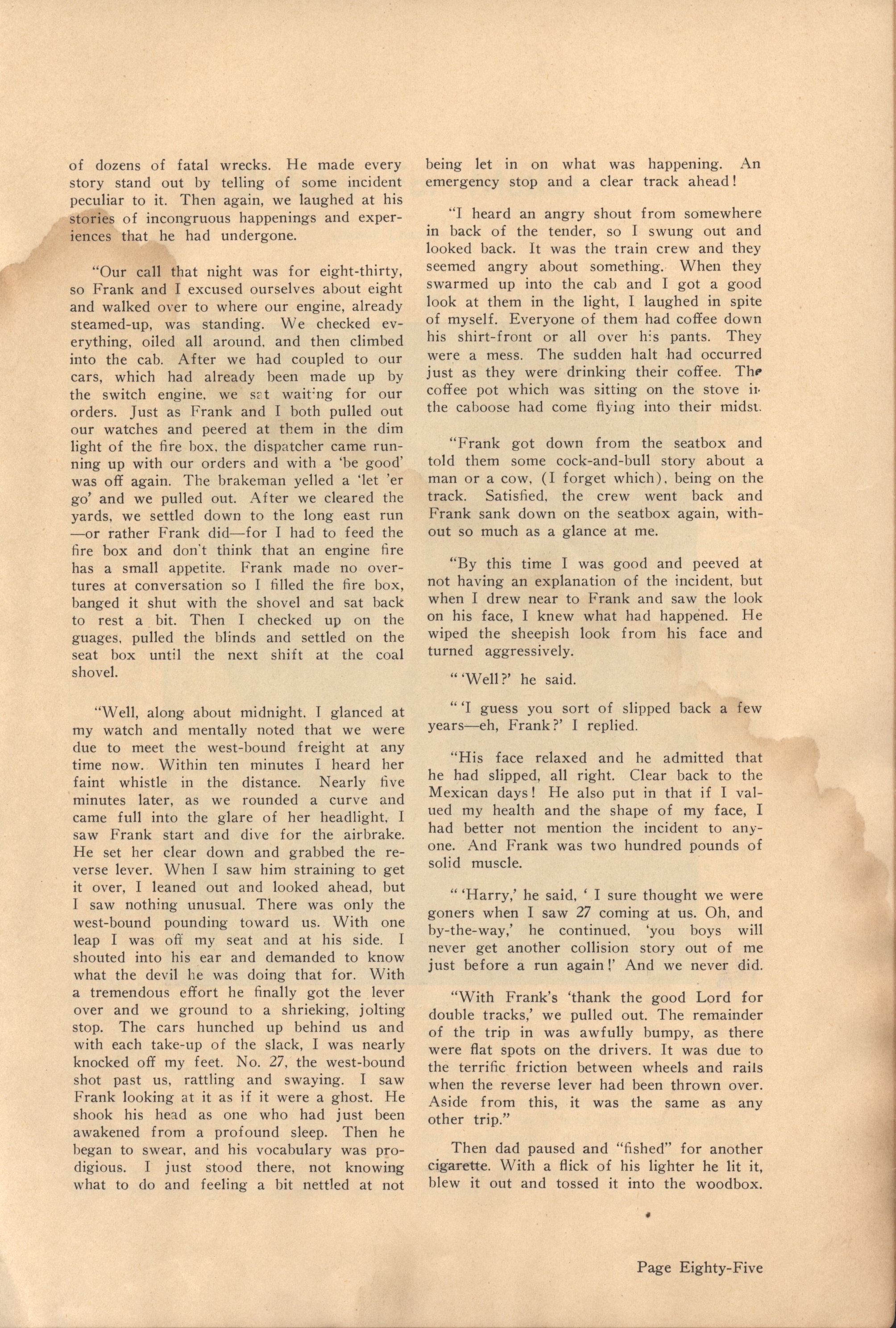 of dozens of fatal wrecks. He made every story stand out by telling of some incident peculiar to it. Then again, we laughed at his stories of incongruous happenings and experiences that he had undergone.

"Our call that night was for eight-thirty, so Frank and I excused ourselves about eight and walked over to where our engine, already steamed-up, was standing. We checked everything, oiled all around, and then climbed into the cab. After we had coupled to our cars, which had already been made up by the switch engine, we sat waiting for our orders. Just as Frank and I both pulled out our watches and peered at them in the dim light of the fire box, the dispatcher came running up with our orders and with a 'be good' was off again. The brakeman yelled a 'let 'er go' and we pulled out. After we cleared the yards, we settled down to the long east run —or rather Frank did—for I had to feed the fire box and don't think that an engine fire has a small appetite. Frank made no overtures at conversation so I filled the fire box, banged it shut with the shovel and sat back to rest a bit. Then I checked up on the guages, pulled the blinds and settled on the seat box until the next shift at the coal shovel.

"Well, along about midnight, I glanced at my watch and mentally noted that we were due to meet the west-bound freight at any time now. Within ten minutes I heard her faint whistle in the distance. Nearly five minutes later, as we rounded a curve and came full into the glare of her headlight, I saw Frank start and dive for the airbrake. He set her clear down and grabbed the reverse lever. When I saw him straining to get it over, I leaned out and looked ahead, but I saw nothing unusual. There was only the west-bound pounding toward us. With one leap I was off my seat and at his side. I shouted into his ear and demanded to know what the devil he was doing that for. With a tremendous effort he finally got the lever over and we ground to a shrieking, jolting stop. The cars hunched up behind us and with each take-up of the slack, I was nearly knocked off my feet. No. 27, the west-bound shot past us, rattling and swaying. I saw Frank looking at it as if it were a ghost. He shook his head as one who had just been awakened from a profound sleep. Then he began to swear, and his vocabulary was prodigious. I just stood there, not knowing what to do and feeling a bit nettled at not being let in on what was happening. An emergency stop and a clear track ahead!

"I heard an angry shout from somewhere in back of the tender, so I swung out and looked back. It was the train crew and they seemed angry about something. When they swarmed up into the cab and I got a good look at them in the light, I laughed in spite of myself. Everyone of them had coffee down his shirt-front or all over his pants. They were a mess. The sudden halt had occurred just as they were drinking their coffee. The coffee pot which was sitting on the stove in the caboose had come flying into their midst.

"Frank got down from the seatbox and told them some cock-and-bull story about a man or a cow, (I forget which), being on the track. Satisfied, the crew went back and Frank sank down on the seatbox again, without so much as a glance at me.

"By this time I was good and peeved at not having an explanation of the incident, but when I drew near to Frank and saw the look on his face, I knew what had happened. He wiped the sheepish look from his face and turned aggressively.

" 'Well?' he said.

" 'I guess you sort of slipped back a few years—eh, Frank?' I replied.

"His face relaxed and he admitted that he had slipped, all right. Clear back to the Mexican days! He also put in that if I valued my health and the shape of my face, I had better not mention the incident to anyone. And Frank was two hundred pounds of solid muscle.

" 'Harry,' he said, ' I sure thought we were goners when I saw 27 coming at us. Oh, and by-the-way,' he continued, 'you boys will never get another collision story out of me just before a run again!' And we never did.

"With Frank's 'thank the good Lord for double tracks,' we pulled out. The remainder of the trip in was awfully bumpy, as there were flat spots on the drivers. It was due to the terrific friction between wheels and rails when the reverse lever had been thrown over. Aside from this, it was the same as any other trip."

Then dad paused and "fished" for another cigarette. With a flick of his lighter he lit it, blew it out and tossed it into the woodbox.

Page Eighty-Five